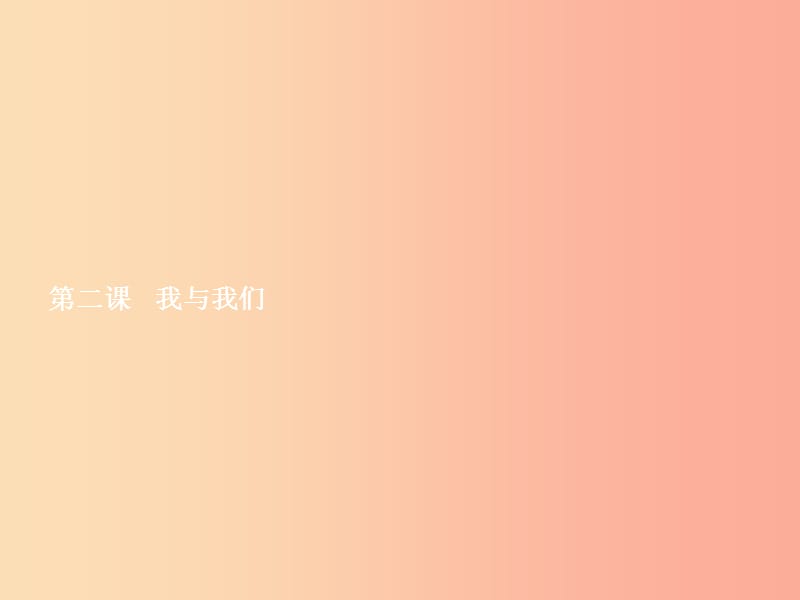 第二课　我与我们